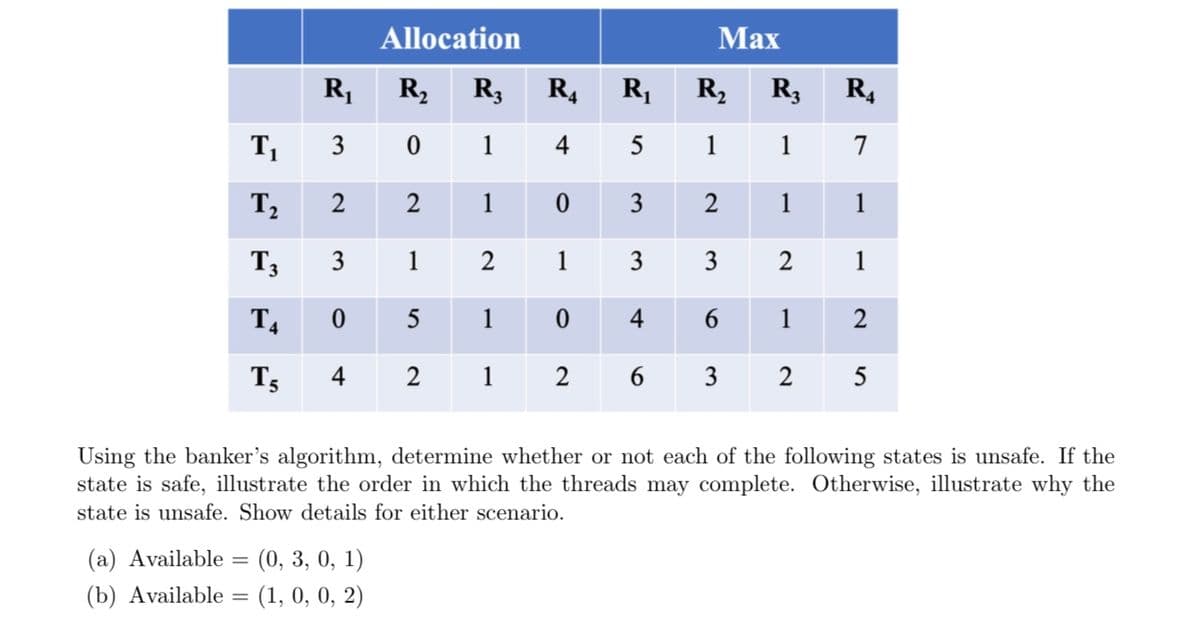 | | Allocation | | | | Max | | | |
|---|---|---|---|---|---|---|---|---|
| | $R_1$ | $R_2$ | $R_3$ | $R_4$ | $R_1$ | $R_2$ | $R_3$ | $R_4$ |
| $T_1$ | 3 | 0 | 1 | 4 | 5 | 1 | 1 | 7 |
| $T_2$ | 2 | 2 | 1 | 0 | 3 | 2 | 1 | 1 |
| $T_3$ | 3 | 1 | 2 | 1 | 3 | 3 | 2 | 1 |
| $T_4$ | 0 | 5 | 1 | 0 | 4 | 6 | 1 | 2 |
| $T_5$ | 4 | 2 | 1 | 2 | 6 | 3 | 2 | 5 |

Using the banker's algorithm, determine whether or not each of the following states is unsafe. If the state is safe, illustrate the order in which the threads may complete. Otherwise, illustrate why the state is unsafe. Show details for either scenario.

(a) Available = (0, 3, 0, 1)
(b) Available = (1, 0, 0, 2)